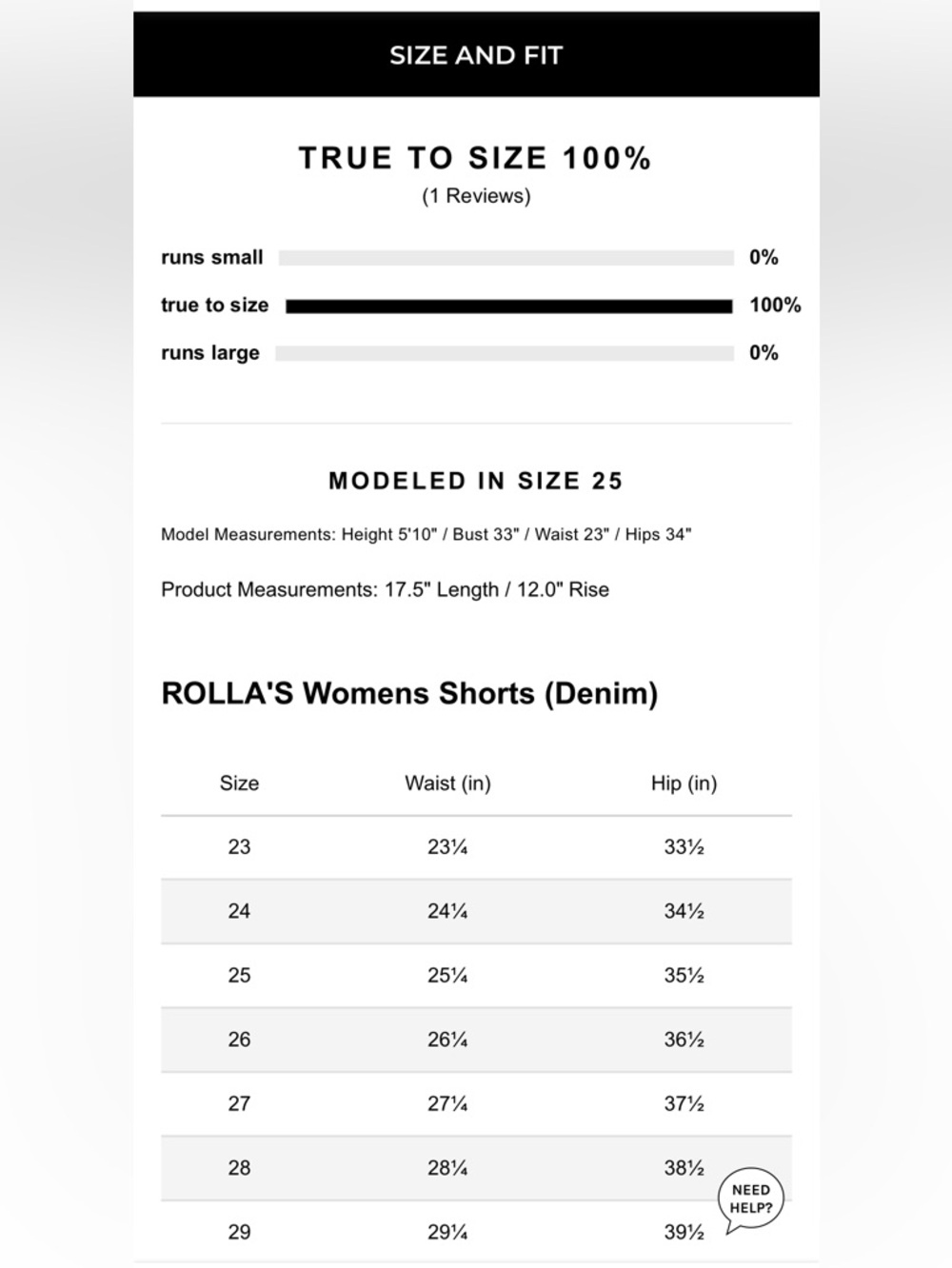 SIZE AND FIT

TRUE TO SIZE 100%

(1 Reviews)

runs small 0%

true to size 100%

runs large 0%

MODELED IN SIZE 25

Model Measurements: Height 5'10" / Bust 33" / Waist 23" / Hips 34"

Product Measurements: 17.5" Length / 12.0" Rise

ROLLA'S Womens Shorts (Denim)

| Size | Waist (in) | Hip (in) |
|---|---|---|
| 23 | 23¼ | 33½ |
| 24 | 24¼ | 34½ |
| 25 | 25¼ | 35½ |
| 26 | 26¼ | 36½ |
| 27 | 27¼ | 37½ |
| 28 | 28¼ | 38½ |
| 29 | 29¼ | 39½ |

NEED HELP?